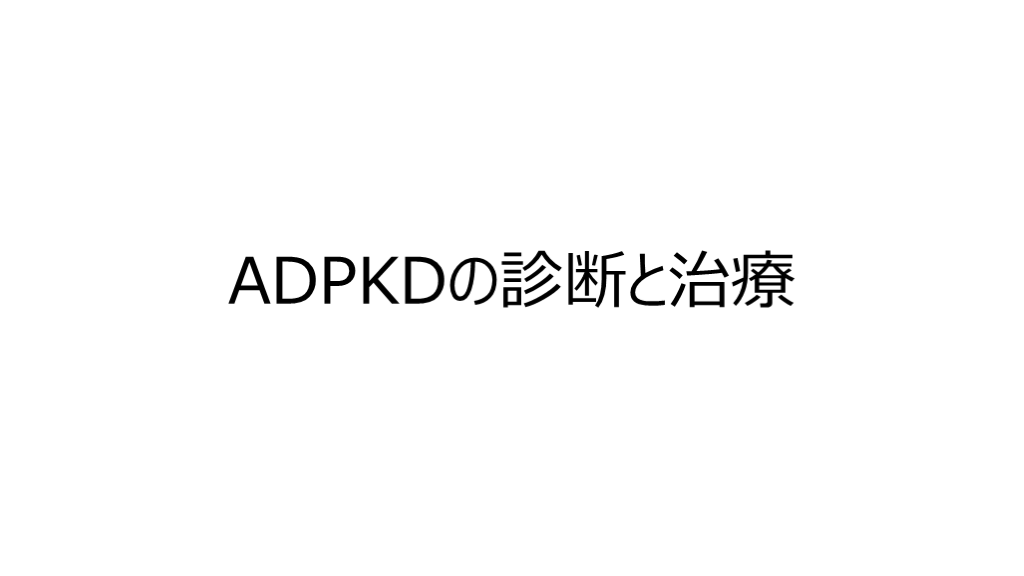 ADPKDの診断と治療